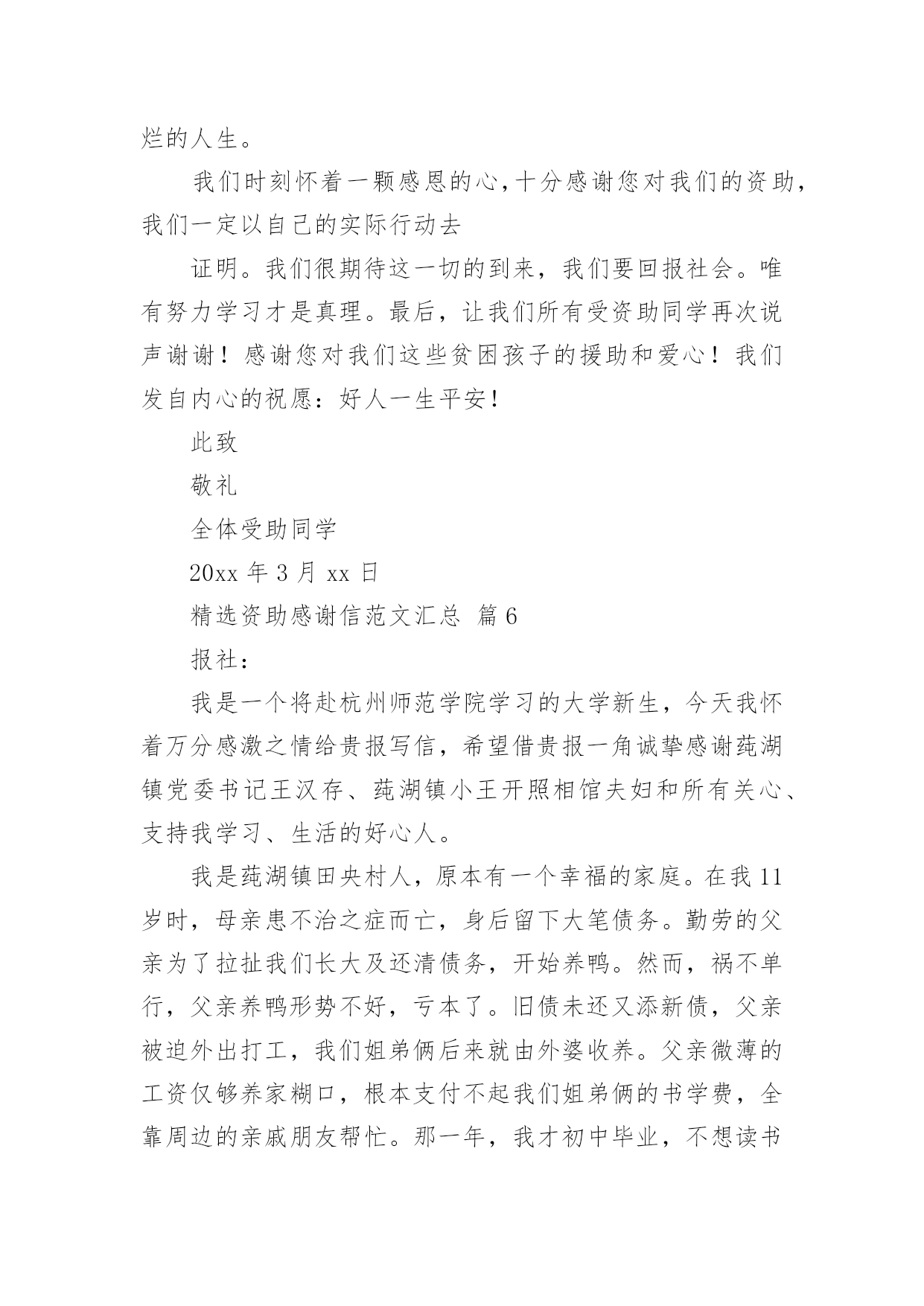 烂的人生。

我们时刻怀着一颗感恩的心，十分感谢您对我们的资助，我们一定以自己的实际行动去

证明。我们很期待这一切的到来，我们要回报社会。唯有努力学习才是真理。最后，让我们所有受资助同学再次说声谢谢！感谢您对我们这些贫困孩子的援助和爱心！我们发自内心的祝愿：好人一生平安！

此致

敬礼

全体受助同学

20xx 年 3 月 xx 日

精选资助感谢信范文汇总 篇 6

报社：

我是一个将赴杭州师范学院学习的大学新生，今天我怀着万分感激之情给贵报写信，希望借贵报一角诚挚感谢莼湖镇党委书记王汉存、莼湖镇小王开照相馆夫妇和所有关心、支持我学习、生活的好心人。

我是莼湖镇田央村人，原本有一个幸福的家庭。在我 11 岁时，母亲患不治之症而亡，身后留下大笔债务。勤劳的父亲为了拉扯我们长大及还清债务，开始养鸭。然而，祸不单行，父亲养鸭形势不好，亏本了。旧债未还又添新债，父亲被迫外出打工，我们姐弟俩后来就由外婆收养。父亲微薄的工资仅够养家糊口，根本支付不起我们姐弟俩的书学费，全靠周边的亲戚朋友帮忙。那一年，我才初中毕业，不想读书